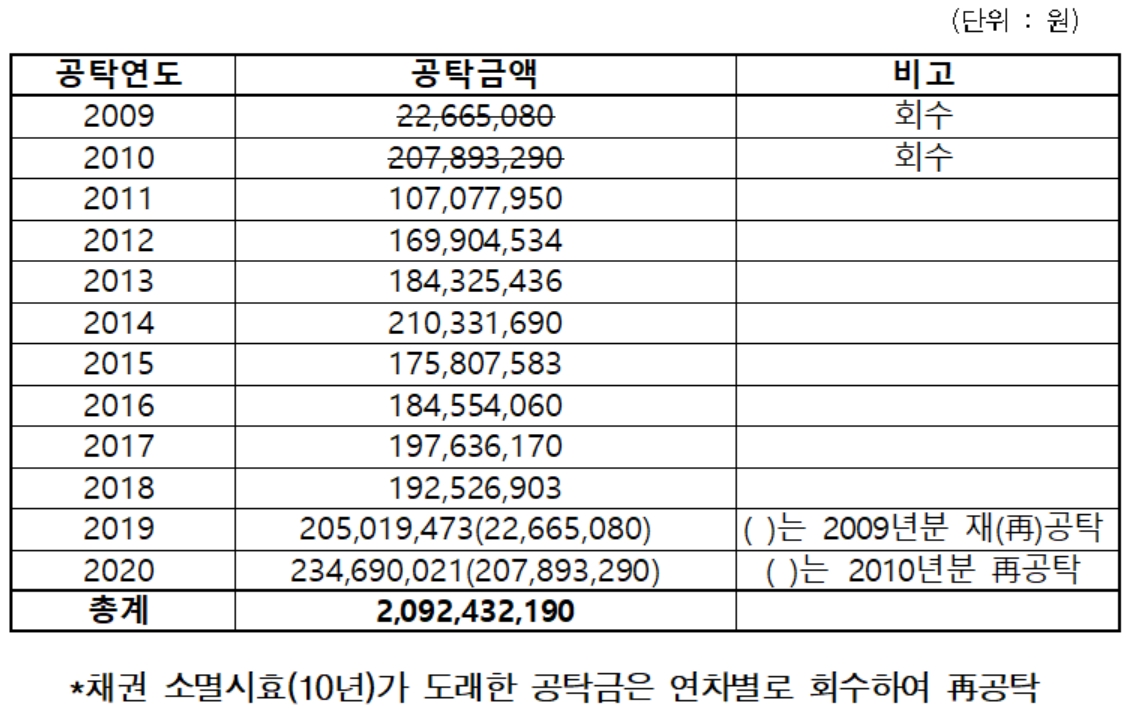 (단위 : 원)

| 공탁연도 | 공탁금액 | 비고 |
|---|---|---|
| 2009 | 22,665,080 | 회수 |
| 2010 | 207,893,290 | 회수 |
| 2011 | 107,077,950 | |
| 2012 | 169,904,534 | |
| 2013 | 184,325,436 | |
| 2014 | 210,331,690 | |
| 2015 | 175,807,583 | |
| 2016 | 184,554,060 | |
| 2017 | 197,636,170 | |
| 2018 | 192,526,903 | |
| 2019 | 205,019,473(22,665,080) | ( )는 2009년분 재(再)공탁 |
| 2020 | 234,690,021(207,893,290) | ( )는 2010년분 再공탁 |
| 총계 | 2,092,432,190 | |

*채권 소멸시효(10년)가 도래한 공탁금은 연차별로 회수하여 再공탁